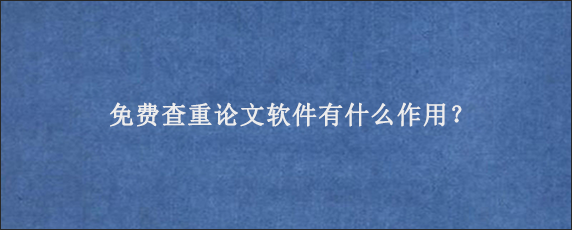 免费查重论文软件有什么作用？